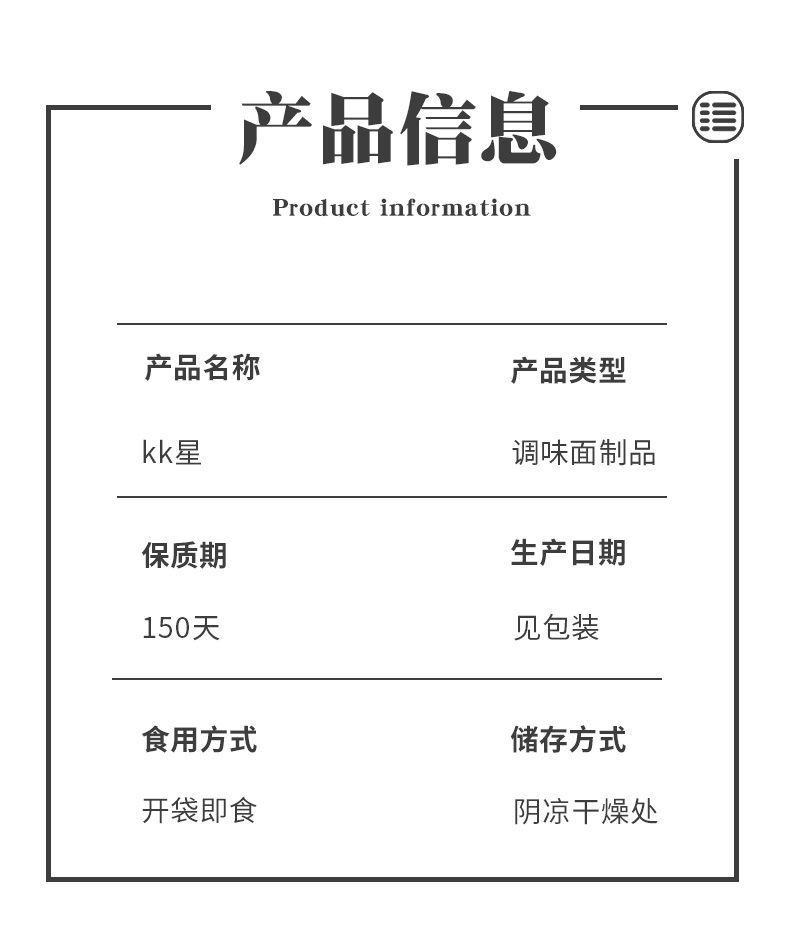 产品信息

Product information

产品名称

kk星

产品类型

调味面制品

保质期

150天

生产日期

见包装

食用方式

开袋即食

储存方式

阴凉干燥处